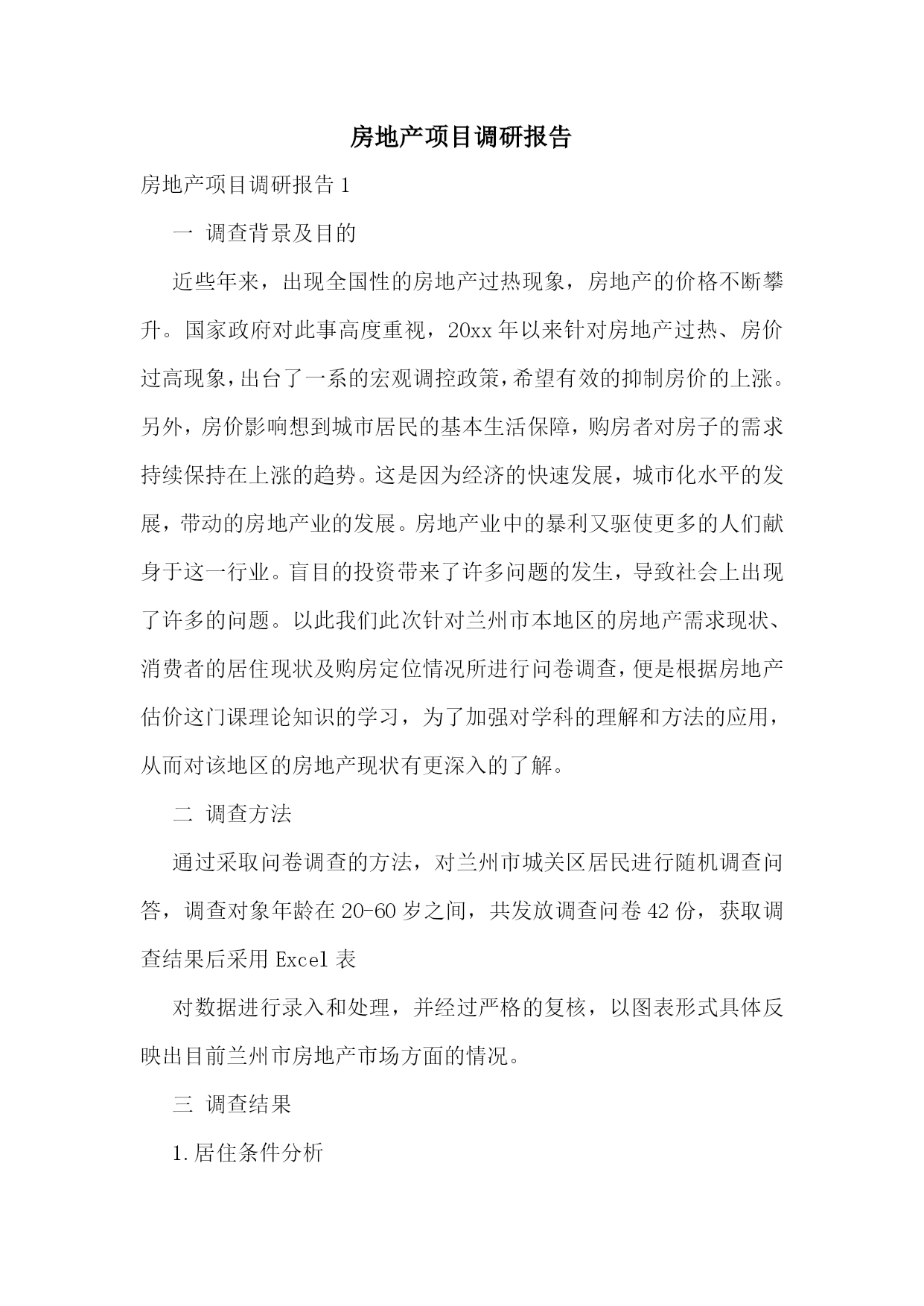 房地产项目调研报告

房地产项目调研报告 1

一 调查背景及目的

近些年来，出现全国性的房地产过热现象，房地产的价格不断攀升。国家政府对此事高度重视，20xx 年以来针对房地产过热、房价过高现象，出台了一系的宏观调控政策，希望有效的抑制房价的上涨。另外，房价影响想到城市居民的基本生活保障，购房者对房子的需求持续保持在上涨的趋势。这是因为经济的快速发展，城市化水平的发展，带动的房地产业的发展。房地产业中的暴利又驱使更多的人们献身于这一行业。盲目的投资带来了许多问题的发生，导致社会上出现了许多的问题。以此我们此次针对兰州市本地区的房地产需求现状、消费者的居住现状及购房定位情况所进行问卷调查，便是根据房地产估价这门课理论知识的学习，为了加强对学科的理解和方法的应用，从而对该地区的房地产现状有更深入的了解。

二 调查方法

通过采取问卷调查的方法，对兰州市城关区居民进行随机调查问答，调查对象年龄在 20-60 岁之间，共发放调查问卷 42 份，获取调查结果后采用 Excel 表

对数据进行录入和处理，并经过严格的复核，以图表形式具体反映出目前兰州市房地产市场方面的情况。

三 调查结果

1.居住条件分析